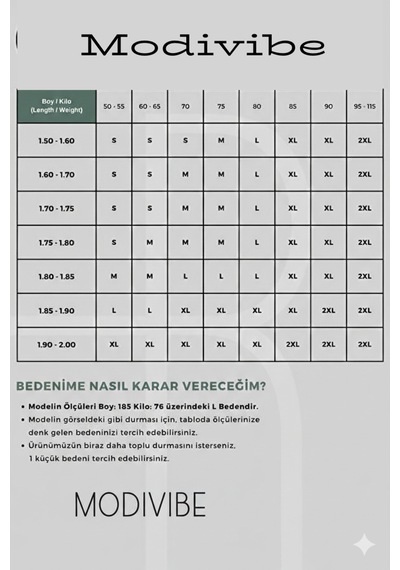 Modivibe

| Boy / Kilo (Length / Weight) | 50 - 55 | 60 - 65 | 70 | 75 | 80 | 85 | 90 | 95 - 115 |
|---|---|---|---|---|---|---|---|---|
| 1.50 - 1.60 | S | S | S | M | L | XL | XL | 2XL |
| 1.60 - 1.70 | S | S | M | M | L | XL | XL | 2XL |
| 1.70 - 1.75 | S | S | M | M | L | XL | XL | 2XL |
| 1.75 - 1.80 | S | M | M | M | L | XL | XL | 2XL |
| 1.80 - 1.85 | M | M | L | L | L | XL | XL | 2XL |
| 1.85 - 1.90 | L | L | XL | XL | XL | XL | 2XL | 2XL |
| 1.90 - 2.00 | XL | XL | XL | XL | XL | 2XL | 2XL | 2XL |

BEDENİME NASIL KARAR VERECEĞİM?

• Modelin Ölçüleri Boy: 185 Kilo: 76 üzerindeki L Bedendir.
• Modelin görseldeki gibi durması için, tabloda ölçülerinize denk gelen bedeninizi tercih edebilirsiniz.
• Ürünümüzün biraz daha toplu durmasını isterseniz, 1 küçük bedeni tercih edebilirsiniz.

MODIVIBE